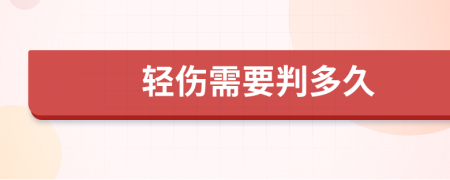 轻伤需要判多久